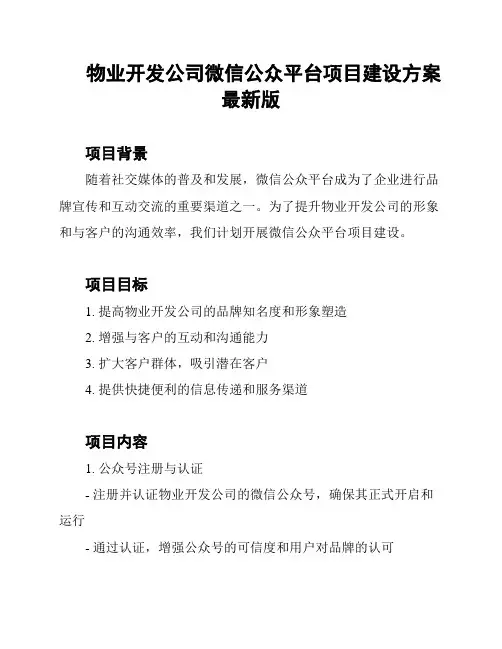 物业开发公司微信公众平台项目建设方案最新版

项目背景

随着社交媒体的普及和发展，微信公众平台成为了企业进行品牌宣传和互动交流的重要渠道之一。为了提升物业开发公司的形象和与客户的沟通效率，我们计划开展微信公众平台项目建设。

项目目标

1. 提高物业开发公司的品牌知名度和形象塑造

2. 增强与客户的互动和沟通能力

3. 扩大客户群体，吸引潜在客户

4. 提供快捷便利的信息传递和服务渠道

项目内容

1. 公众号注册与认证

- 注册并认证物业开发公司的微信公众号，确保其正式开启和运行

- 通过认证，增强公众号的可信度和用户对品牌的认可